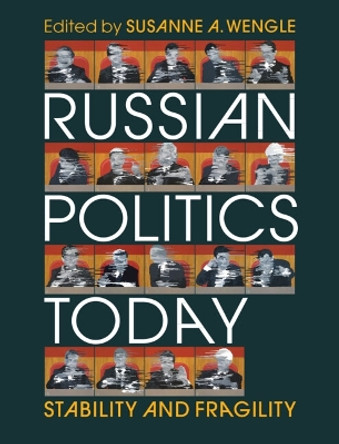 Edited by SUSANNE A. WENGLE

RUSSIAN POLITICS TODAY

STABILITY AND FRAGILITY